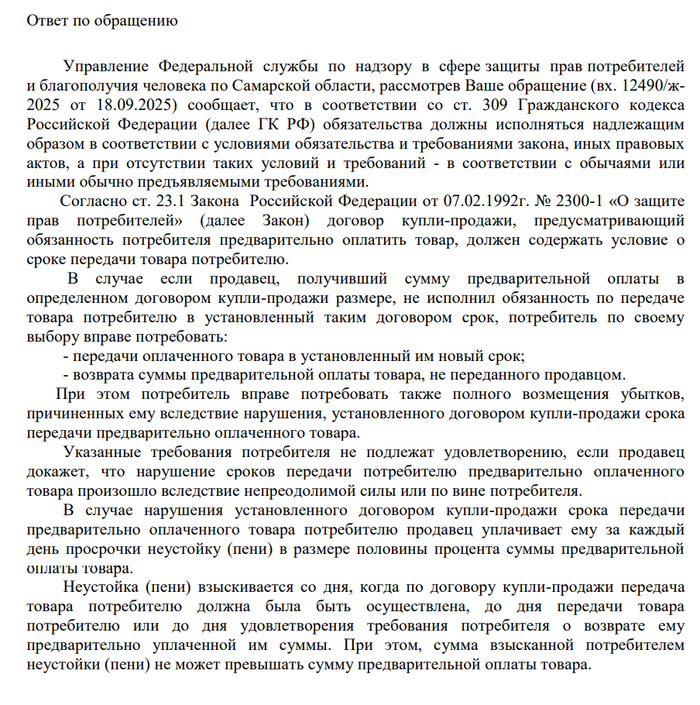 Ответ по обращению

Управление Федеральной службы по надзору в сфере защиты прав потребителей и благополучия человека по Самарской области, рассмотрев Ваше обращение (вх. 12490/ж-2025 от 18.09.2025) сообщает, что в соответствии со ст. 309 Гражданского кодекса Российской Федерации (далее ГК РФ) обязательства должны исполняться надлежащим образом в соответствии с условиями обязательства и требованиями закона, иных правовых актов, а при отсутствии таких условий и требований - в соответствии с обычаями или иными обычно предъявляемыми требованиями.

Согласно ст. 23.1 Закона Российской Федерации от 07.02.1992г. № 2300-1 «О защите прав потребителей» (далее Закон) договор купли-продажи, предусматривающий обязанность потребителя предварительно оплатить товар, должен содержать условие о сроке передачи товара потребителю.

В случае если продавец, получивший сумму предварительной оплаты в определенном договором купли-продажи размере, не исполнил обязанность по передаче товара потребителю в установленный таким договором срок, потребитель по своему выбору вправе потребовать:

- передачи оплаченного товара в установленный им новый срок;

- возврата суммы предварительной оплаты товара, не переданного продавцом.

При этом потребитель вправе потребовать также полного возмещения убытков, причиненных ему вследствие нарушения, установленного договором купли-продажи срока передачи предварительно оплаченного товара.

Указанные требования потребителя не подлежат удовлетворению, если продавец докажет, что нарушение сроков передачи потребителю предварительно оплаченного товара произошло вследствие непреодолимой силы или по вине потребителя.

В случае нарушения установленного договором купли-продажи срока передачи предварительно оплаченного товара потребителю продавец уплачивает ему за каждый день просрочки неустойку (пени) в размере половины процента суммы предварительной оплаты товара.

Неустойка (пени) взыскивается со дня, когда по договору купли-продажи передача товара потребителю должна была быть осуществлена, до дня передачи товара потребителю или до дня удовлетворения требования потребителя о возврате ему предварительно уплаченной им суммы. При этом, сумма взысканной потребителем неустойки (пени) не может превышать сумму предварительной оплаты товара.